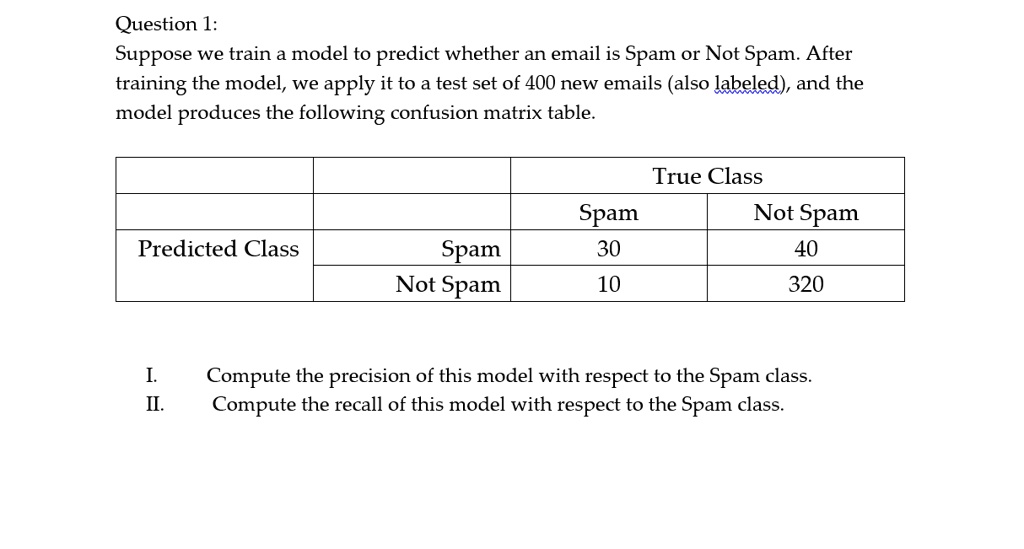 Question 1:
Suppose we train a model to predict whether an email is Spam or Not Spam. After training the model, we apply it to a test set of 400 new emails (also labeled), and the model produces the following confusion matrix table.

| | | True Class | |
|---|---|---|---|
| | | Spam | Not Spam |
| Predicted Class | Spam | 30 | 40 |
| | Not Spam | 10 | 320 |

I. Compute the precision of this model with respect to the Spam class.
II. Compute the recall of this model with respect to the Spam class.